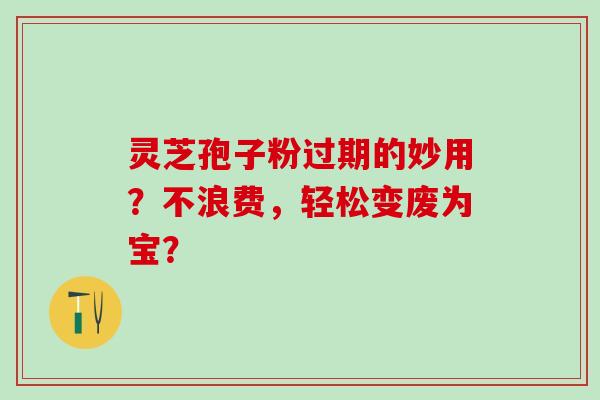 灵芝孢子粉过期的妙用？不浪费，轻松变废为宝？